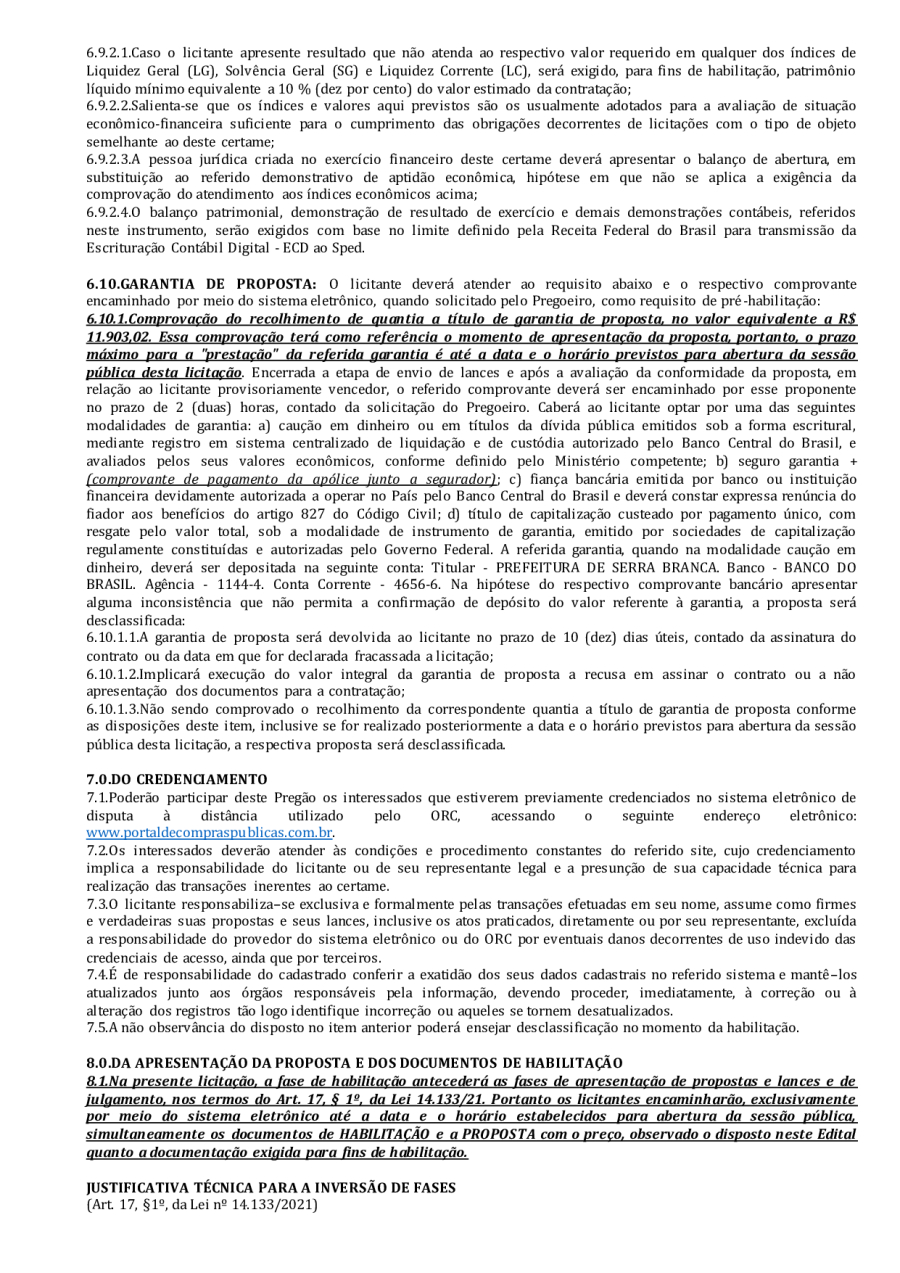 6.9.2.1.Caso o licitante apresente resultado que não atenda ao respectivo valor requerido em qualquer dos índices de Liquidez Geral (LG), Solvência Geral (SG) e Liquidez Corrente (LC), será exigido, para fins de habilitação, patrimônio líquido mínimo equivalente a 10 % (dez por cento) do valor estimado da contratação;
6.9.2.2.Salienta-se que os índices e valores aqui previstos são os usualmente adotados para a avaliação de situação econômico-financeira suficiente para o cumprimento das obrigações decorrentes de licitações com o tipo de objeto semelhante ao deste certame;
6.9.2.3.A pessoa jurídica criada no exercício financeiro deste certame deverá apresentar o balanço de abertura, em substituição ao referido demonstrativo de aptidão econômica, hipótese em que não se aplica a exigência da comprovação do atendimento aos índices econômicos acima;
6.9.2.4.O balanço patrimonial, demonstração de resultado de exercício e demais demonstrações contábeis, referidos neste instrumento, serão exigidos com base no limite definido pela Receita Federal do Brasil para transmissão da Escrituração Contábil Digital - ECD ao Sped.

6.10.GARANTIA DE PROPOSTA: O licitante deverá atender ao requisito abaixo e o respectivo comprovante encaminhado por meio do sistema eletrônico, quando solicitado pelo Pregoeiro, como requisito de pré-habilitação:
6.10.1.Comprovação do recolhimento de quantia a título de garantia de proposta, no valor equivalente a R$ 11.903,02. Essa comprovação terá como referência o momento de apresentação da proposta, portanto, o prazo máximo para a "prestação" da referida garantia é até a data e o horário previstos para abertura da sessão pública desta licitação. Encerrada a etapa de envio de lances e após a avaliação da conformidade da proposta, em relação ao licitante provisoriamente vencedor, o referido comprovante deverá ser encaminhado por esse proponente no prazo de 2 (duas) horas, contado da solicitação do Pregoeiro. Caberá ao licitante optar por uma das seguintes modalidades de garantia: a) caução em dinheiro ou em títulos da dívida pública emitidos sob a forma escritural, mediante registro em sistema centralizado de liquidação e de custódia autorizado pelo Banco Central do Brasil, e avaliados pelos seus valores econômicos, conforme definido pelo Ministério competente; b) seguro garantia + (comprovante de pagamento da apólice junto a segurador); c) fiança bancária emitida por banco ou instituição financeira devidamente autorizada a operar no País pelo Banco Central do Brasil e deverá constar expressa renúncia do fiador aos benefícios do artigo 827 do Código Civil; d) título de capitalização custeado por pagamento único, com resgate pelo valor total, sob a modalidade de instrumento de garantia, emitido por sociedades de capitalização regulamente constituídas e autorizadas pelo Governo Federal. A referida garantia, quando na modalidade caução em dinheiro, deverá ser depositada na seguinte conta: Titular - PREFEITURA DE SERRA BRANCA. Banco - BANCO DO BRASIL. Agência - 1144-4. Conta Corrente - 4656-6. Na hipótese do respectivo comprovante bancário apresentar alguma inconsistência que não permita a confirmação de depósito do valor referente à garantia, a proposta será desclassificada:
6.10.1.1.A garantia de proposta será devolvida ao licitante no prazo de 10 (dez) dias úteis, contado da assinatura do contrato ou da data em que for declarada fracassada a licitação;
6.10.1.2.Implicará execução do valor integral da garantia de proposta a recusa em assinar o contrato ou a não apresentação dos documentos para a contratação;
6.10.1.3.Não sendo comprovado o recolhimento da correspondente quantia a título de garantia de proposta conforme as disposições deste item, inclusive se for realizado posteriormente a data e o horário previstos para abertura da sessão pública desta licitação, a respectiva proposta será desclassificada.

7.0.DO CREDENCIAMENTO
7.1.Poderão participar deste Pregão os interessados que estiverem previamente credenciados no sistema eletrônico de disputa à distância utilizado pelo ORC, acessando o seguinte endereço eletrônico: www.portaldecompraspublicas.com.br.
7.2.Os interessados deverão atender às condições e procedimento constantes do referido site, cujo credenciamento implica a responsabilidade do licitante ou de seu representante legal e a presunção de sua capacidade técnica para realização das transações inerentes ao certame.
7.3.O licitante responsabiliza–se exclusiva e formalmente pelas transações efetuadas em seu nome, assume como firmes e verdadeiras suas propostas e seus lances, inclusive os atos praticados, diretamente ou por seu representante, excluída a responsabilidade do provedor do sistema eletrônico ou do ORC por eventuais danos decorrentes de uso indevido das credenciais de acesso, ainda que por terceiros.
7.4.É de responsabilidade do cadastrado conferir a exatidão dos seus dados cadastrais no referido sistema e mantê–los atualizados junto aos órgãos responsáveis pela informação, devendo proceder, imediatamente, à correção ou à alteração dos registros tão logo identifique incorreção ou aqueles se tornem desatualizados.
7.5.A não observância do disposto no item anterior poderá ensejar desclassificação no momento da habilitação.

8.0.DA APRESENTAÇÃO DA PROPOSTA E DOS DOCUMENTOS DE HABILITAÇÃO
8.1.Na presente licitação, a fase de habilitação antecederá as fases de apresentação de propostas e lances e de julgamento, nos termos do Art. 17, § 1º, da Lei 14.133/21. Portanto os licitantes encaminharão, exclusivamente por meio do sistema eletrônico até a data e o horário estabelecidos para abertura da sessão pública, simultaneamente os documentos de HABILITAÇÃO e a PROPOSTA com o preço, observado o disposto neste Edital quanto a documentação exigida para fins de habilitação.

JUSTIFICATIVA TÉCNICA PARA A INVERSÃO DE FASES
(Art. 17, §1º, da Lei nº 14.133/2021)